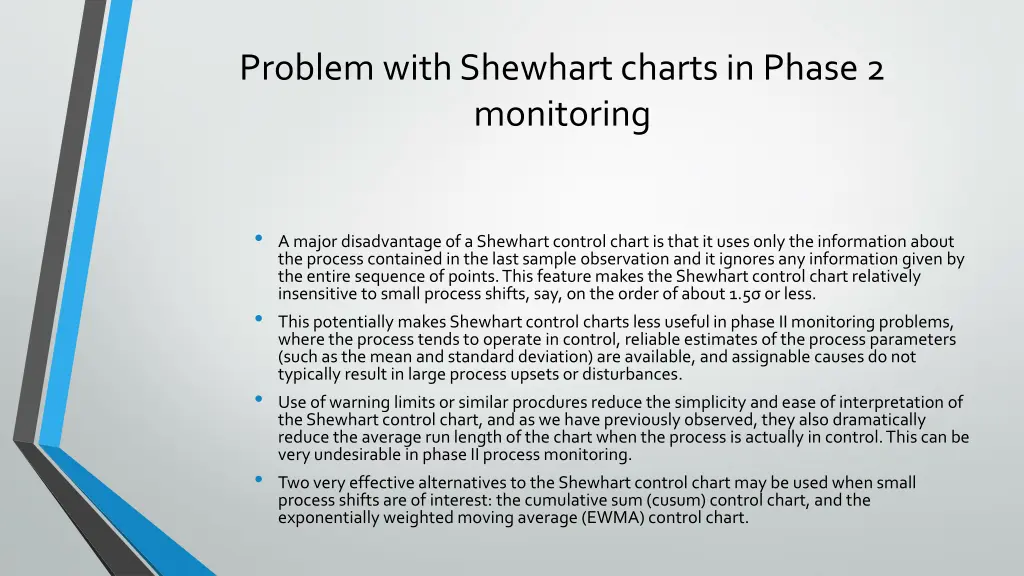 Problem with Shewhart charts in Phase 2 monitoring

• A major disadvantage of a Shewhart control chart is that it uses only the information about the process contained in the last sample observation and it ignores any information given by the entire sequence of points. This feature makes the Shewhart control chart relatively insensitive to small process shifts, say, on the order of about 1.5σ or less.

• This potentially makes Shewhart control charts less useful in phase II monitoring problems, where the process tends to operate in control, reliable estimates of the process parameters (such as the mean and standard deviation) are available, and assignable causes do not typically result in large process upsets or disturbances.

• Use of warning limits or similar procdures reduce the simplicity and ease of interpretation of the Shewhart control chart, and as we have previously observed, they also dramatically reduce the average run length of the chart when the process is actually in control. This can be very undesirable in phase II process monitoring.

• Two very effective alternatives to the Shewhart control chart may be used when small process shifts are of interest: the cumulative sum (cusum) control chart, and the exponentially weighted moving average (EWMA) control chart.